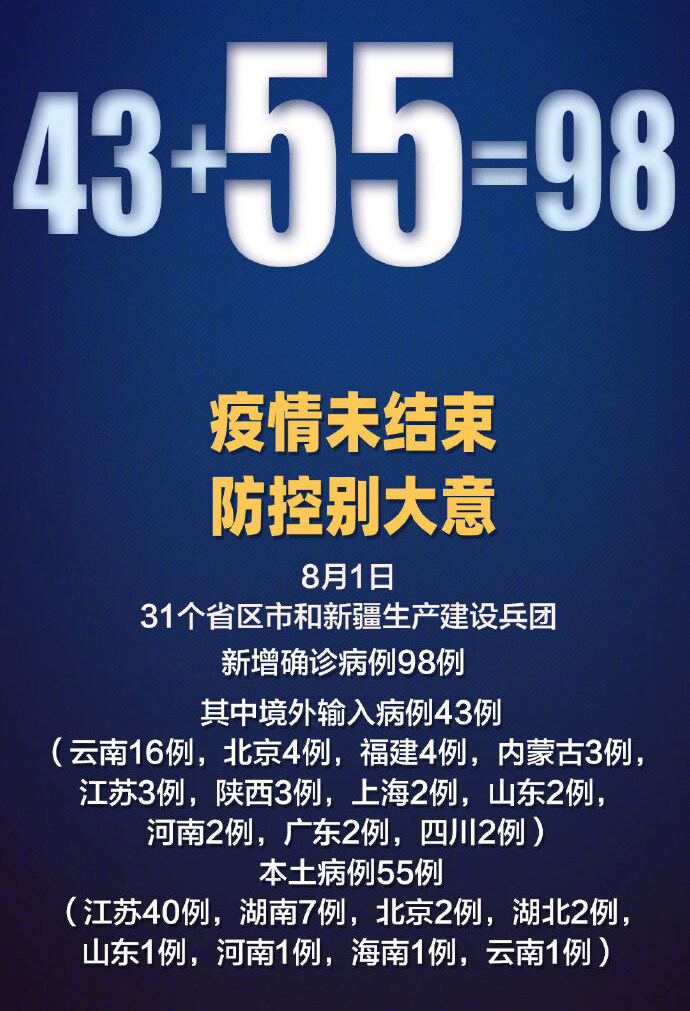 43+55=98

疫情未结束
防控别大意

8月1日
31个省区市和新疆生产建设兵团
新增确诊病例98例
其中境外输入病例43例
（云南16例，北京4例，福建4例，内蒙古3例，江苏3例，陕西3例，上海2例，山东2例，河南2例，广东2例，四川2例）
本土病例55例
（江苏40例，湖南7例，北京2例，湖北2例，山东1例，河南1例，海南1例，云南1例）